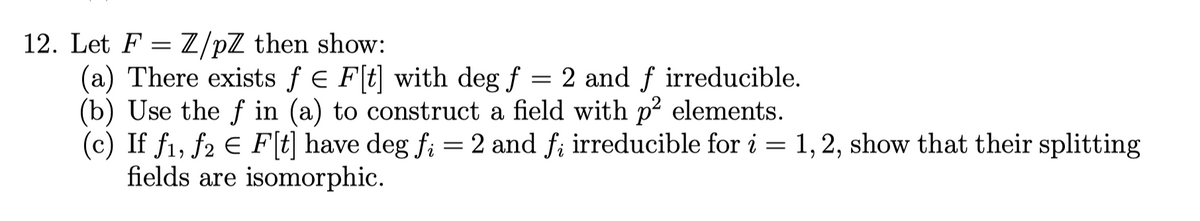 12. Let $F = \mathbb{Z}/p\mathbb{Z}$ then show:
(a) There exists $f \in F[t]$ with $\deg f = 2$ and $f$ irreducible.
(b) Use the $f$ in (a) to construct a field with $p^2$ elements.
(c) If $f_1, f_2 \in F[t]$ have $\deg f_i = 2$ and $f_i$ irreducible for $i = 1, 2$, show that their splitting fields are isomorphic.